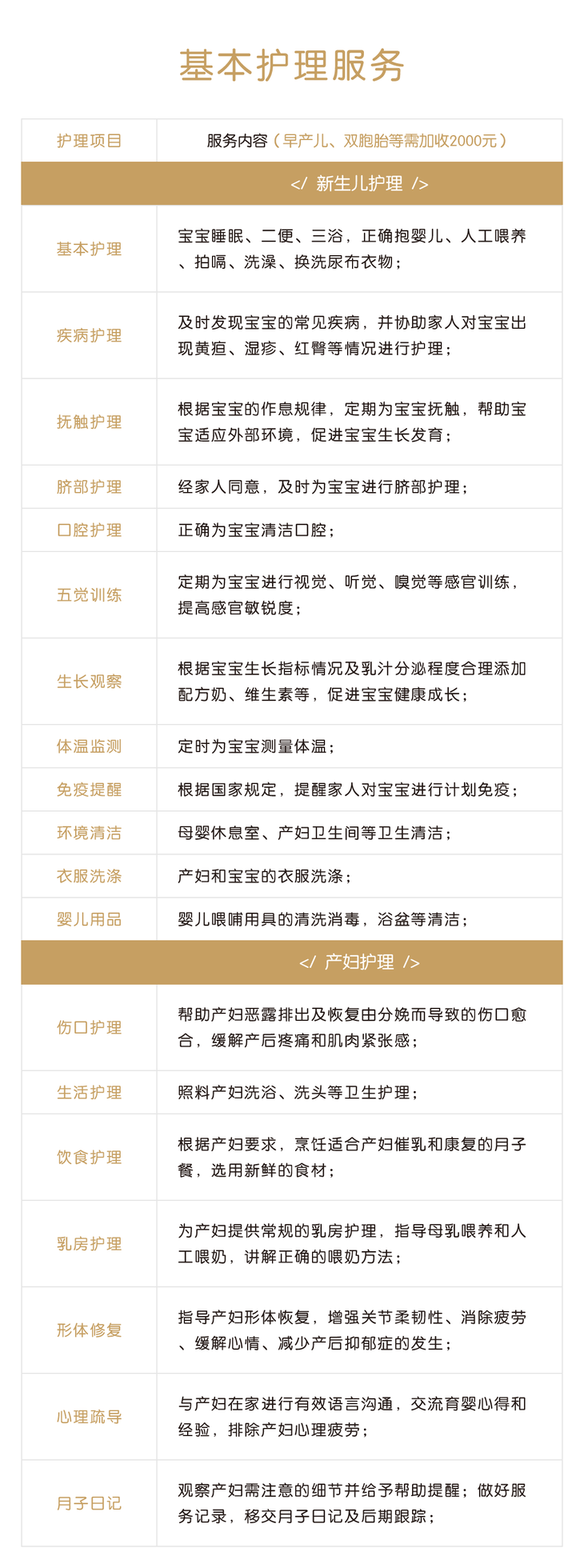 基本护理服务

| 护理项目 | 服务内容（早产儿、双胞胎等需加收2000元） |
|---|---|
| </ 新生儿护理 /> | |
| 基本护理 | 宝宝睡眠、二便、三浴，正确抱婴儿、人工喂养、拍嗝、洗澡、换洗尿布衣物； |
| 疾病护理 | 及时发现宝宝的常见疾病，并协助家人对宝宝出现黄疸、湿疹、红臀等情况进行护理； |
| 抚触护理 | 根据宝宝的作息规律，定期为宝宝抚触，帮助宝宝适应外部环境，促进宝宝生长发育； |
| 脐部护理 | 经家人同意，及时为宝宝进行脐部护理； |
| 口腔护理 | 正确为宝宝清洁口腔； |
| 五觉训练 | 定期为宝宝进行视觉、听觉、嗅觉等感官训练，提高感官敏锐度； |
| 生长观察 | 根据宝宝生长指标情况及乳汁分泌程度合理添加配方奶、维生素等，促进宝宝健康成长； |
| 体温监测 | 定时为宝宝测量体温； |
| 免疫提醒 | 根据国家规定，提醒家人对宝宝进行计划免疫； |
| 环境清洁 | 母婴休息室、产妇卫生间等卫生清洁； |
| 衣服洗涤 | 产妇和宝宝的衣服洗涤； |
| 婴儿用品 | 婴儿喂哺用具的清洗消毒，浴盆等清洁； |
| </ 产妇护理 /> | |
| 伤口护理 | 帮助产妇恶露排出及恢复由分娩而导致的伤口愈合，缓解产后疼痛和肌肉紧张感； |
| 生活护理 | 照料产妇洗浴、洗头等卫生护理； |
| 饮食护理 | 根据产妇要求，烹饪适合产妇催乳和康复的月子餐，选用新鲜的食材； |
| 乳房护理 | 为产妇提供常规的乳房护理，指导母乳喂养和人工喂奶，讲解正确的喂奶方法； |
| 形体修复 | 指导产妇形体恢复，增强关节柔韧性、消除疲劳、缓解心情、减少产后抑郁症的发生； |
| 心理疏导 | 与产妇在家进行有效语言沟通，交流育婴心得和经验，排除产妇心理疲劳； |
| 月子日记 | 观察产妇需注意的细节并给予帮助提醒；做好服务记录，移交月子日记及后期跟踪； |